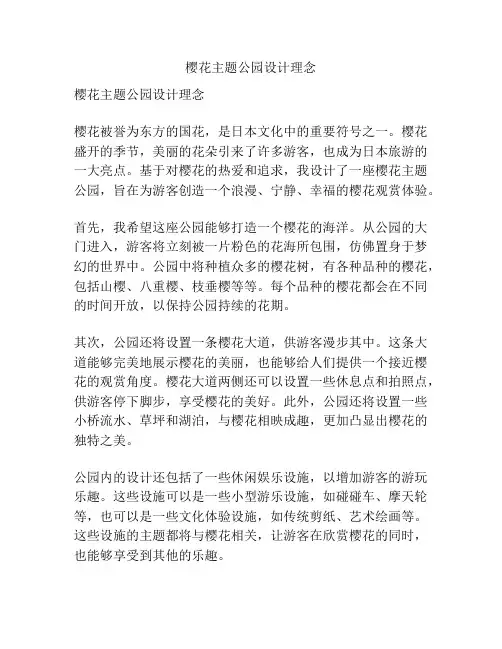 樱花主题公园设计理念

樱花主题公园设计理念

樱花被誉为东方的国花，是日本文化中的重要符号之一。樱花盛开的季节，美丽的花朵引来了许多游客，也成为日本旅游的一大亮点。基于对樱花的热爱和追求，我设计了一座樱花主题公园，旨在为游客创造一个浪漫、宁静、幸福的樱花观赏体验。

首先，我希望这座公园能够打造一个樱花的海洋。从公园的大门进入，游客将立刻被一片粉色的花海所包围，仿佛置身于梦幻的世界中。公园中将种植众多的樱花树，有各种品种的樱花，包括山樱、八重樱、枝垂樱等等。每个品种的樱花都会在不同的时间开放，以保持公园持续的花期。

其次，公园还将设置一条樱花大道，供游客漫步其中。这条大道能够完美地展示樱花的美丽，也能够给人们提供一个接近樱花的观赏角度。樱花大道两侧还可以设置一些休息点和拍照点，供游客停下脚步，享受樱花的美好。此外，公园还将设置一些小桥流水、草坪和湖泊，与樱花相映成趣，更加凸显出樱花的独特之美。

公园内的设计还包括了一些休闲娱乐设施，以增加游客的游玩乐趣。这些设施可以是一些小型游乐设施，如碰碰车、摩天轮等，也可以是一些文化体验设施，如传统剪纸、艺术绘画等。这些设施的主题都将与樱花相关，让游客在欣赏樱花的同时，也能够享受到其他的乐趣。